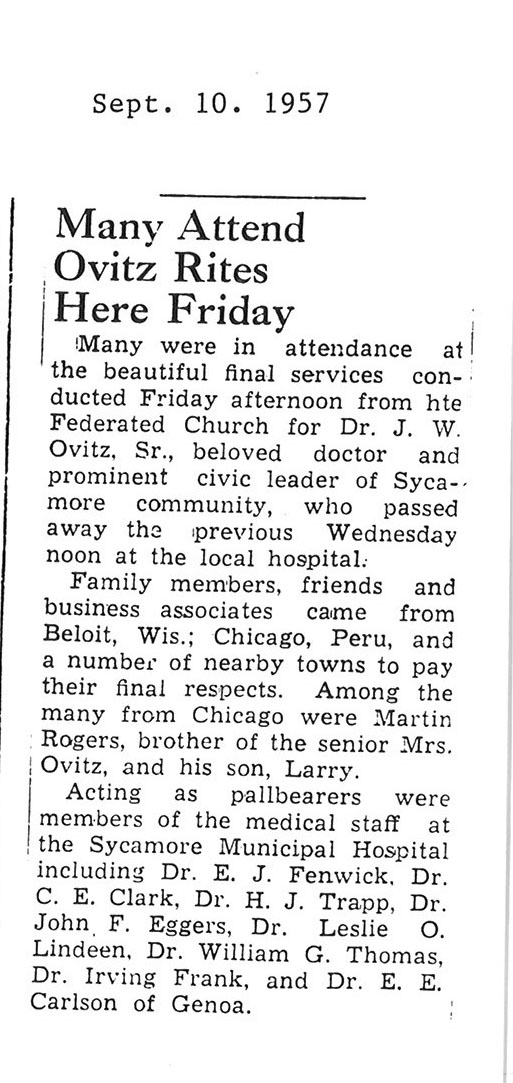 Sept. 10. 1957

Many Attend Ovitz Rites Here Friday

Many were in attendance at the beautiful final services conducted Friday afternoon from hte Federated Church for Dr. J. W. Ovitz, Sr., beloved doctor and prominent civic leader of Sycamore community, who passed away the previous Wednesday noon at the local hospital.

Family members, friends and business associates came from Beloit, Wis.; Chicago, Peru, and a number of nearby towns to pay their final respects. Among the many from Chicago were Martin Rogers, brother of the senior Mrs. Ovitz, and his son, Larry.

Acting as pallbearers were members of the medical staff at the Sycamore Municipal Hospital including Dr. E. J. Fenwick, Dr. C. E. Clark, Dr. H. J. Trapp, Dr. John F. Eggers, Dr. Leslie O. Lindeen, Dr. William G. Thomas, Dr. Irving Frank, and Dr. E. E. Carlson of Genoa.